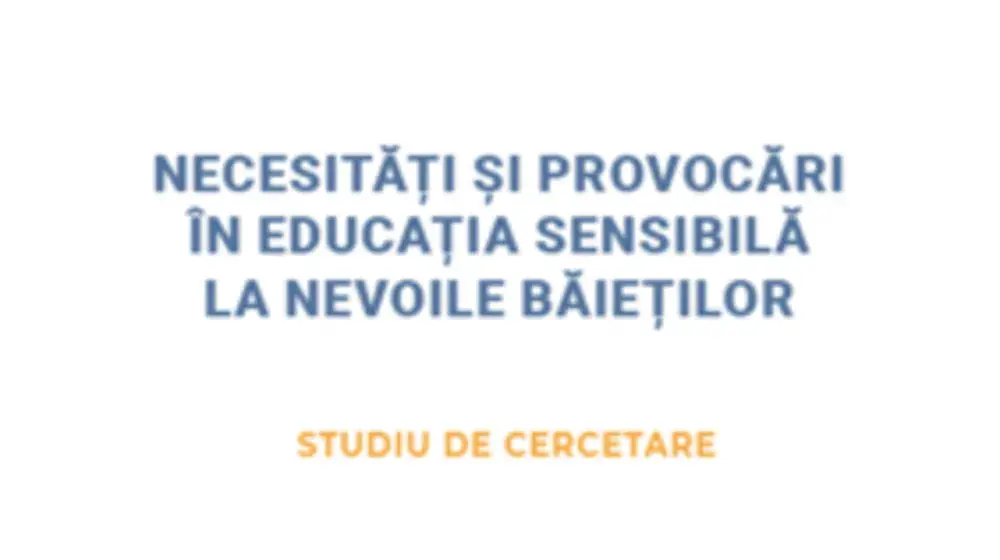 NECESITĂȚI ȘI PROVOCĂRI ÎN EDUCAȚIA SENSIBILĂ LA NEVOILE BĂIEȚILOR

STUDIU DE CERCETARE